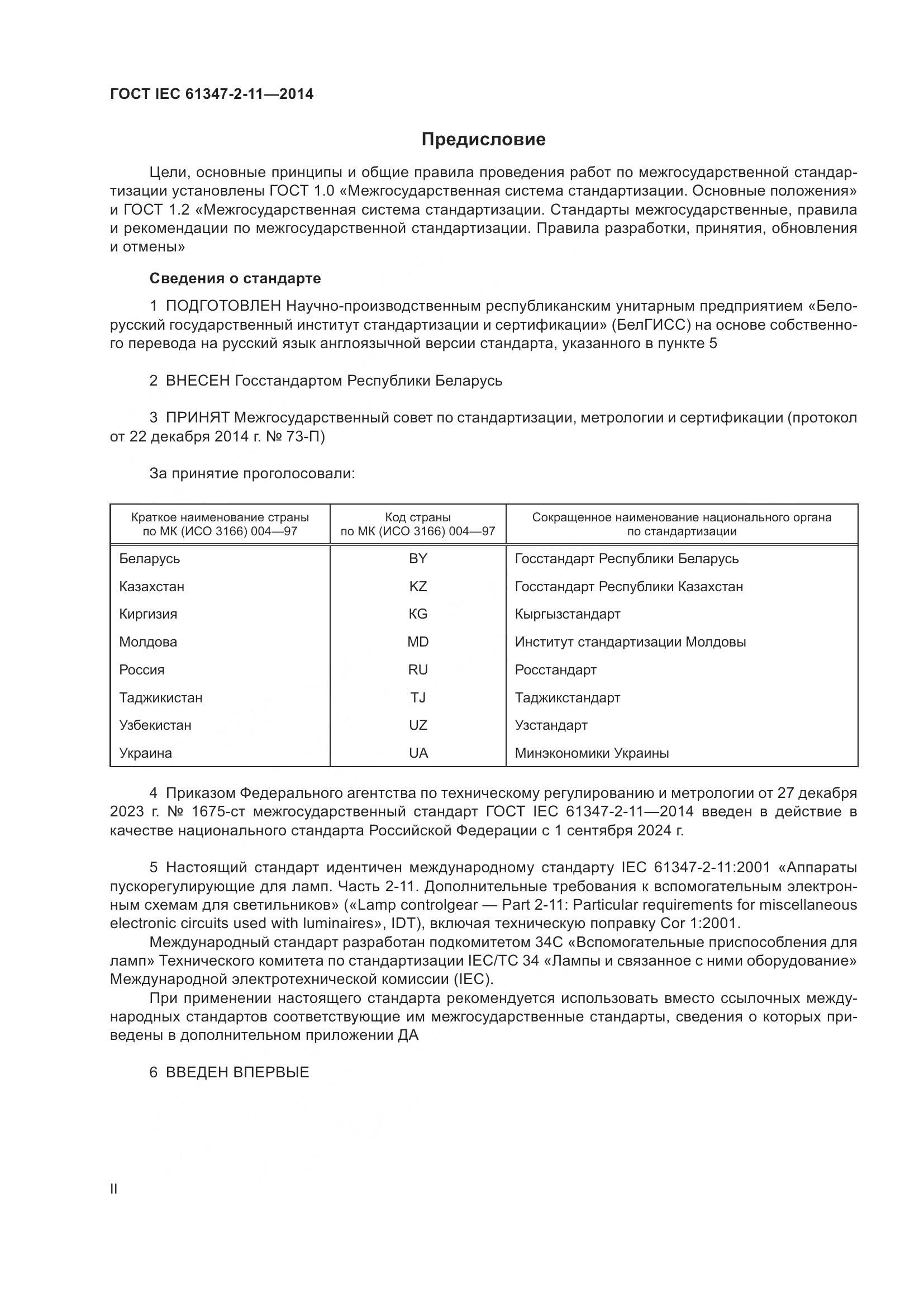 ГОСТ IEC 61347-2-11—2014

Предисловие

Цели, основные принципы и общие правила проведения работ по межгосударственной стандартизации установлены ГОСТ 1.0 «Межгосударственная система стандартизации. Основные положения» и ГОСТ 1.2 «Межгосударственная система стандартизации. Стандарты межгосударственные, правила и рекомендации по межгосударственной стандартизации. Правила разработки, принятия, обновления и отмены»

Сведения о стандарте

1 ПОДГОТОВЛЕН Научно-производственным республиканским унитарным предприятием «Белорусский государственный институт стандартизации и сертификации» (БелГИСС) на основе собственного перевода на русский язык англоязычной версии стандарта, указанного в пункте 5

2 ВНЕСЕН Госстандартом Республики Беларусь

3 ПРИНЯТ Межгосударственный совет по стандартизации, метрологии и сертификации (протокол от 22 декабря 2014 г. № 73-П)

За принятие проголосовали:

| Краткое наименование страны по МК (ИСО 3166) 004—97 | Код страны по МК (ИСО 3166) 004—97 | Сокращенное наименование национального органа по стандартизации |
|---|---|---|
| Беларусь | BY | Госстандарт Республики Беларусь |
| Казахстан | KZ | Госстандарт Республики Казахстан |
| Киргизия | KG | Кыргызстандарт |
| Молдова | MD | Институт стандартизации Молдовы |
| Россия | RU | Росстандарт |
| Таджикистан | TJ | Таджикстандарт |
| Узбекистан | UZ | Узстандарт |
| Украина | UA | Минэкономики Украины |

4 Приказом Федерального агентства по техническому регулированию и метрологии от 27 декабря 2023 г. № 1675-ст межгосударственный стандарт ГОСТ IEC 61347-2-11—2014 введен в действие в качестве национального стандарта Российской Федерации с 1 сентября 2024 г.

5 Настоящий стандарт идентичен международному стандарту IEC 61347-2-11:2001 «Аппараты пускорегулирующие для ламп. Часть 2-11. Дополнительные требования к вспомогательным электронным схемам для светильников» («Lamp controlgear — Part 2-11: Particular requirements for miscellaneous electronic circuits used with luminaires», IDT), включая техническую поправку Cor 1:2001.
Международный стандарт разработан подкомитетом 34С «Вспомогательные приспособления для ламп» Технического комитета по стандартизации IEC/TC 34 «Лампы и связанное с ними оборудование» Международной электротехнической комиссии (IEC).
При применении настоящего стандарта рекомендуется использовать вместо ссылочных международных стандартов соответствующие им межгосударственные стандарты, сведения о которых приведены в дополнительном приложении ДА

6 ВВЕДЕН ВПЕРВЫЕ

II